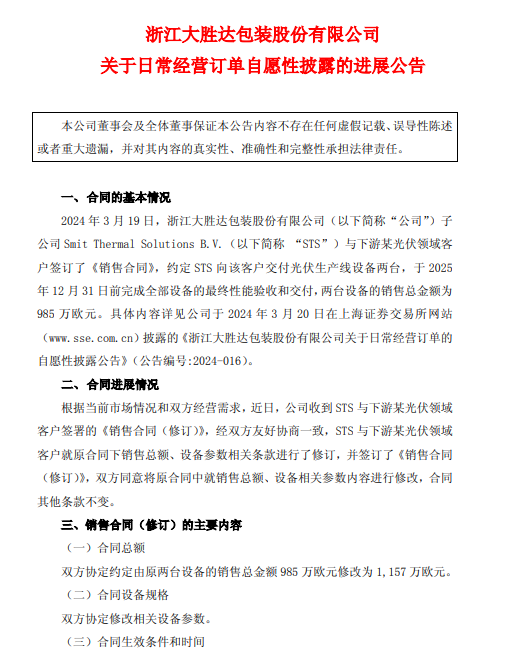 浙江大胜达包装股份有限公司
关于日常经营订单自愿性披露的进展公告

本公司董事会及全体董事保证本公告内容不存在任何虚假记载、误导性陈述或者重大遗漏，并对其内容的真实性、准确性和完整性承担法律责任。

一、合同的基本情况

2024 年 3 月 19 日，浙江大胜达包装股份有限公司（以下简称“公司”）子公司 Smit Thermal Solutions B.V.（以下简称 “STS”）与下游某光伏领域客户签订了《销售合同》，约定 STS 向该客户交付光伏生产线设备两台，于 2025 年 12 月 31 日前完成全部设备的最终性能验收和交付，两台设备的销售总金额为 985 万欧元。具体内容详见公司于 2024 年 3 月 20 日在上海证券交易所网站（www.sse.com.cn）披露的《浙江大胜达包装股份有限公司关于日常经营订单的自愿性披露公告》（公告编号:2024-016）。

二、合同进展情况

根据当前市场情况和双方经营需求，近日，公司收到 STS 与下游某光伏领域客户签署的《销售合同（修订）》，经双方友好协商一致，STS 与下游某光伏领域客户就原合同下销售总额、设备参数相关条款进行了修订，并签订了《销售合同（修订）》，双方同意将原合同中就销售总额、设备相关参数内容进行修改，合同其他条款不变。

三、销售合同（修订）的主要内容

（一）合同总额

双方协定约定由原两台设备的销售总金额 985 万欧元修改为 1,157 万欧元。

（二）合同设备规格

双方协定修改相关设备参数。

（三）合同生效条件和时间